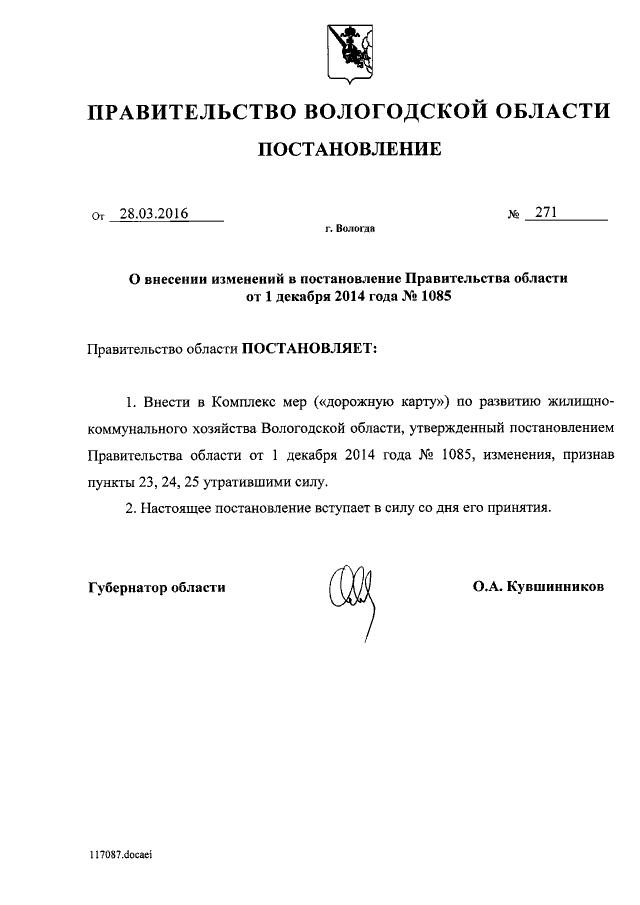 ПРАВИТЕЛЬСТВО ВОЛОГОДСКОЙ ОБЛАСТИ

ПОСТАНОВЛЕНИЕ

От 28.03.2016 № 271

г. Вологда

О внесении изменений в постановление Правительства области от 1 декабря 2014 года № 1085

Правительство области ПОСТАНОВЛЯЕТ:

1. Внести в Комплекс мер («дорожную карту») по развитию жилищно-коммунального хозяйства Вологодской области, утвержденный постановлением Правительства области от 1 декабря 2014 года № 1085, изменения, признав пункты 23, 24, 25 утратившими силу.

2. Настоящее постановление вступает в силу со дня его принятия.

Губернатор области О.А. Кувшинников

117087.docaei